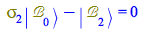 $\sigma_2 | \mathcal{B}_0 \rangle - | \mathcal{B}_2 \rangle = 0$